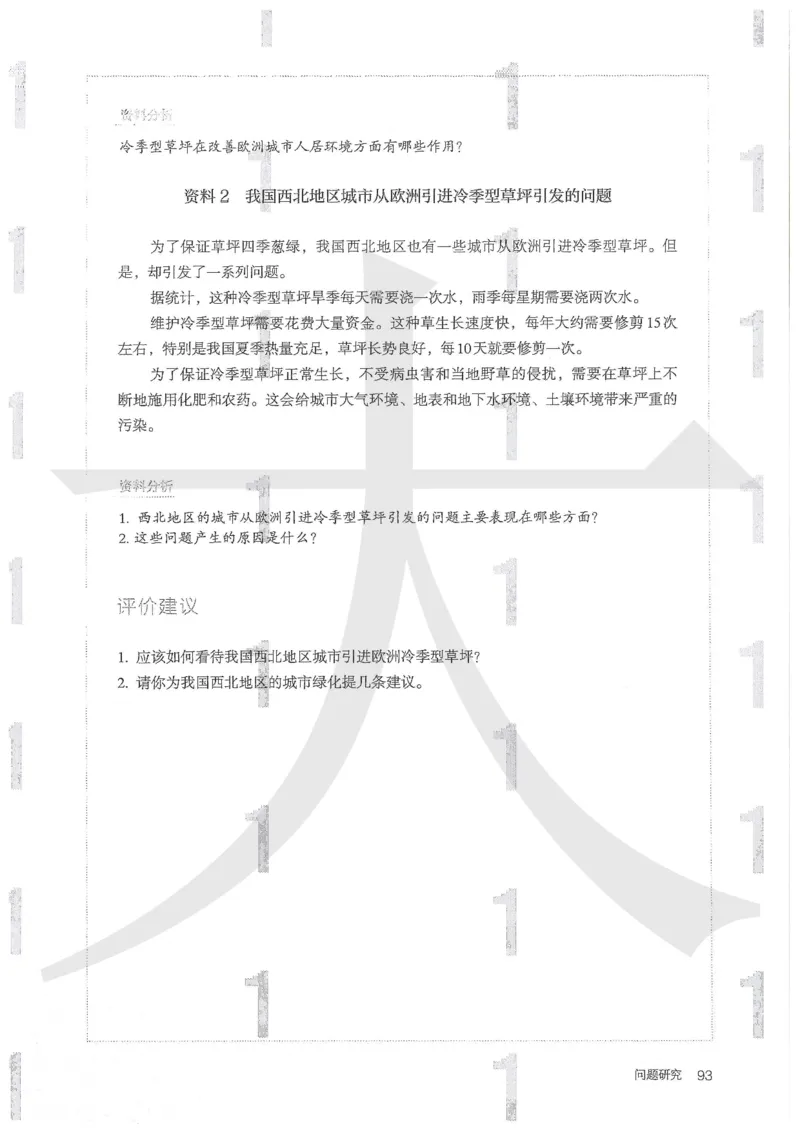 资料分析

冷季型草坪在改善欧洲城市人居环境方面有哪些作用?

资料 2 我国西北地区城市从欧洲引进冷季型草坪引发的问题

为了保证草坪四季葱绿，我国西北地区也有一些城市从欧洲引进冷季型草坪。但是，却引发了一系列问题。

据统计，这种冷季型草坪旱季每天需要浇一次水，雨季每星期需要浇两次水。

维护冷季型草坪需要花费大量资金。这种草生长速度快，每年大约需要修剪15次左右，特别是我国夏季热量充足，草坪长势良好，每10天就要修剪一次。

为了保证冷季型草坪正常生长，不受病虫害和当地野草的侵扰，需要在草坪上不断地施用化肥和农药。这会给城市大气环境、地表和地下水环境、土壤环境带来严重的污染。

资料分析

1. 西北地区的城市从欧洲引进冷季型草坪引发的问题主要表现在哪些方面?
2. 这些问题产生的原因是什么?

评价建议

1. 应该如何看待我国西北地区城市引进欧洲冷季型草坪?
2. 请你为我国西北地区的城市绿化提几条建议。

问题研究 93